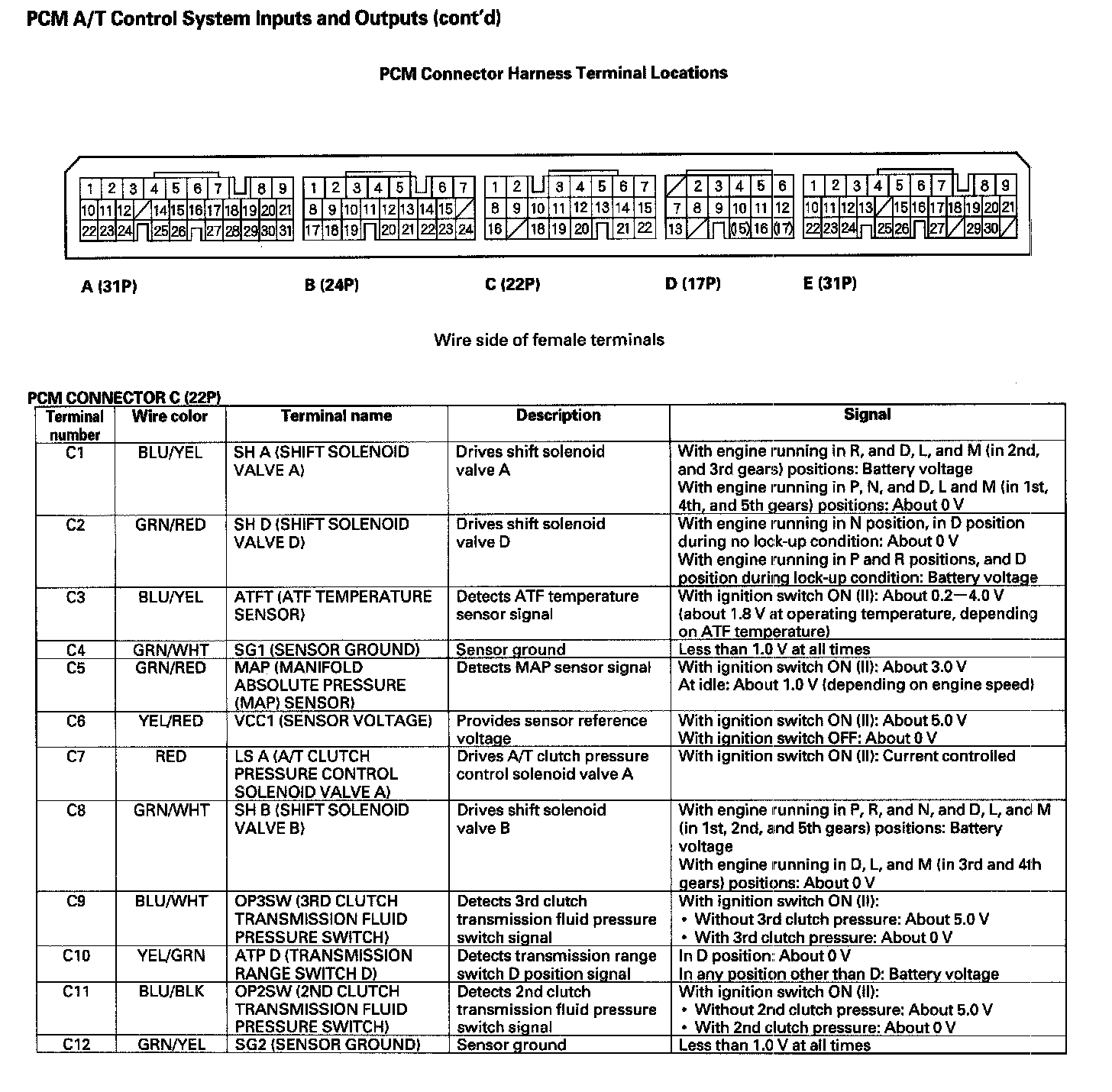 PCM A/T Control System Inputs and Outputs (cont'd)

PCM Connector Harness Terminal Locations

1 2 3 4 5 6 7 8 9
10 11 12 14 15 16 17 18 19 20 21
22 23 24 25 26 27 28 29 30 31

1 2 3 4 5 6 7
8 9 10 11 12 13 14 15
17 18 19 20 21 22 23 24

1 2 3 4 5 6 7
8 9 10 11 12 13 14 15
16 18 19 20 21 22

2 3 4 5 6
7 8 9 10 11 12
13 (15) 16 (17)

1 2 3 4 5 6 7 8 9
10 11 12 13 15 16 17 18 19 20 21
22 23 24 25 26 27 29 30

A (31P) B (24P) C (22P) D (17P) E (31P)

Wire side of female terminals

PCM CONNECTOR C (22P)

| Terminal number | Wire color | Terminal name | Description | Signal |
|---|---|---|---|---|
| C1 | BLU/YEL | SH A (SHIFT SOLENOID VALVE A) | Drives shift solenoid valve A | With engine running in R, and D, L, and M (in 2nd, and 3rd gears) positions: Battery voltage With engine running in P, N, and D, L and M (in 1st, 4th, and 5th gears) positions: About 0 V |
| C2 | GRN/RED | SH D (SHIFT SOLENOID VALVE D) | Drives shift solenoid valve D | With engine running in N position, in D position during no lock-up condition: About 0 V With engine running in P and R positions, and D position during lock-up condition: Battery voltage |
| C3 | BLU/YEL | ATFT (ATF TEMPERATURE SENSOR) | Detects ATF temperature sensor signal | With ignition switch ON (II): About 0.2—4.0 V (about 1.8 V at operating temperature, depending on ATF temperature) |
| C4 | GRN/WHT | SG1 (SENSOR GROUND) | Sensor ground | Less than 1.0 V at all times |
| C5 | GRN/RED | MAP (MANIFOLD ABSOLUTE PRESSURE (MAP) SENSOR) | Detects MAP sensor signal | With ignition switch ON (II): About 3.0 V At idle: About 1.0 V (depending on engine speed) |
| C6 | YEL/RED | VCC1 (SENSOR VOLTAGE) | Provides sensor reference voltage | With ignition switch ON (II): About 5.0 V With ignition switch OFF: About 0 V |
| C7 | RED | LS A (A/T CLUTCH PRESSURE CONTROL SOLENOID VALVE A) | Drives A/T clutch pressure control solenoid valve A | With ignition switch ON (II): Current controlled |
| C8 | GRN/WHT | SH B (SHIFT SOLENOID VALVE B) | Drives shift solenoid valve B | With engine running in P, R, and N, and D, L, and M (in 1st, 2nd, and 5th gears) positions: Battery voltage With engine running in D, L, and M (in 3rd and 4th gears) positions: About 0 V |
| C9 | BLU/WHT | OP3SW (3RD CLUTCH TRANSMISSION FLUID PRESSURE SWITCH) | Detects 3rd clutch transmission fluid pressure switch signal | With ignition switch ON (II): • Without 3rd clutch pressure: About 5.0 V • With 3rd clutch pressure: About 0 V |
| C10 | YEL/GRN | ATP D (TRANSMISSION RANGE SWITCH D) | Detects transmission range switch D position signal | In D position: About 0 V In any position other than D: Battery voltage |
| C11 | BLU/BLK | OP2SW (2ND CLUTCH TRANSMISSION FLUID PRESSURE SWITCH) | Detects 2nd clutch transmission fluid pressure switch signal | With ignition switch ON (II): • Without 2nd clutch pressure: About 5.0 V • With 2nd clutch pressure: About 0 V |
| C12 | GRN/YEL | SG2 (SENSOR GROUND) | Sensor ground | Less than 1.0 V at all times |